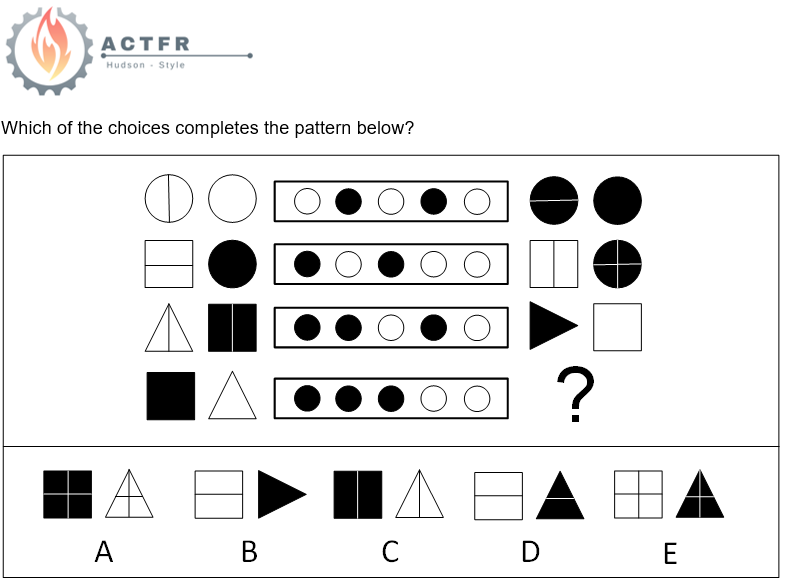 ACTFR
Hudson - Style

Which of the choices completes the pattern below?

?

A B C D E